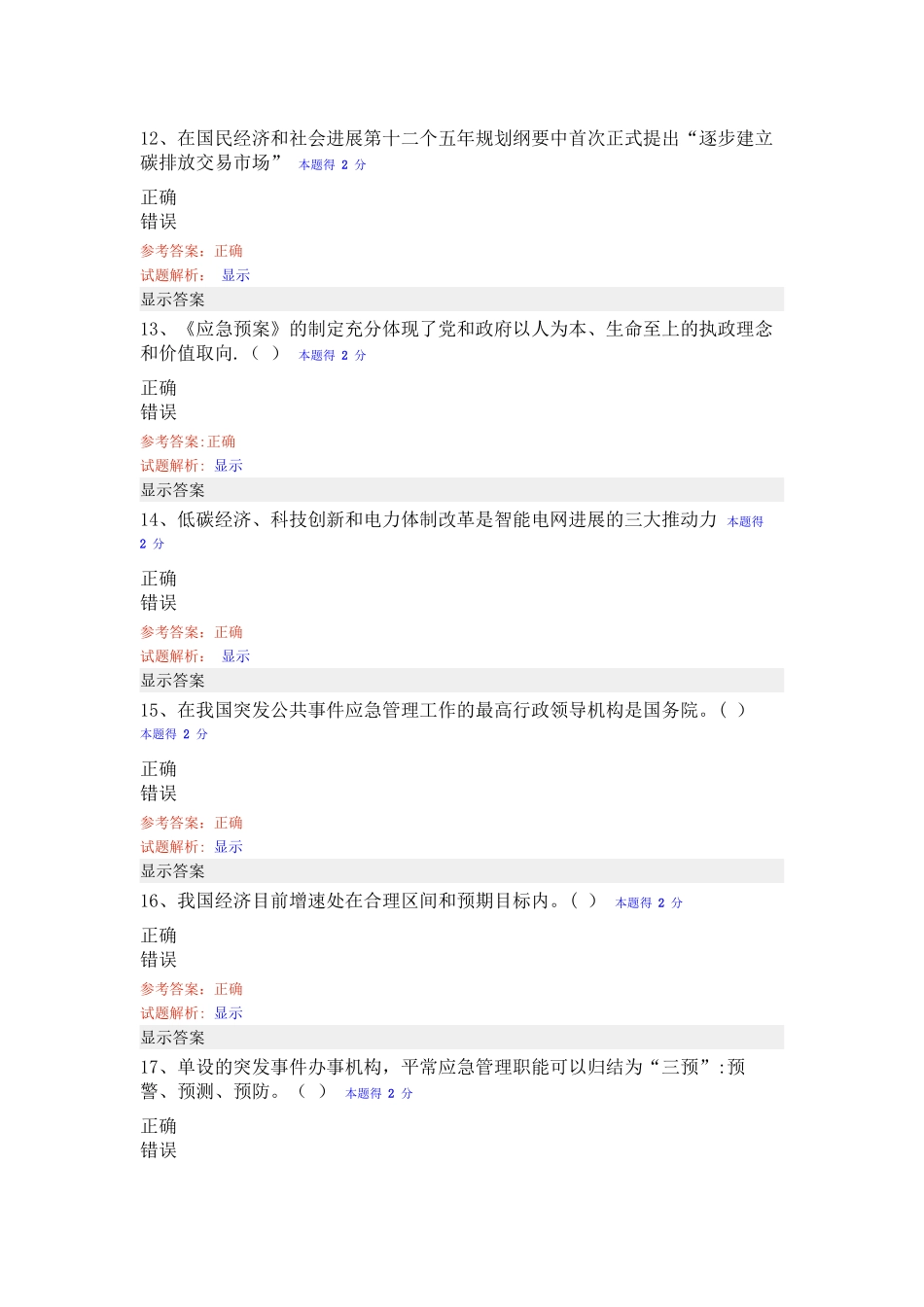 12、在国民经济和社会进展第十二个五年规划纲要中首次正式提出“逐步建立碳排放交易市场” 本题得 2 分

正确
错误

参考答案：正确
试题解析： 显示
显示答案

13、《应急预案》的制定充分体现了党和政府以人为本、生命至上的执政理念和价值取向.（ ） 本题得 2 分

正确
错误

参考答案:正确
试题解析: 显示
显示答案

14、低碳经济、科技创新和电力体制改革是智能电网进展的三大推动力 本题得 2 分

正确
错误

参考答案：正确
试题解析： 显示
显示答案

15、在我国突发公共事件应急管理工作的最高行政领导机构是国务院。( ) 本题得 2 分

正确
错误

参考答案：正确
试题解析: 显示
显示答案

16、我国经济目前增速处在合理区间和预期目标内。( ) 本题得 2 分

正确
错误

参考答案：正确
试题解析: 显示
显示答案

17、单设的突发事件办事机构，平常应急管理职能可以归结为“三预”:预警、预测、预防。（ ） 本题得 2 分

正确
错误